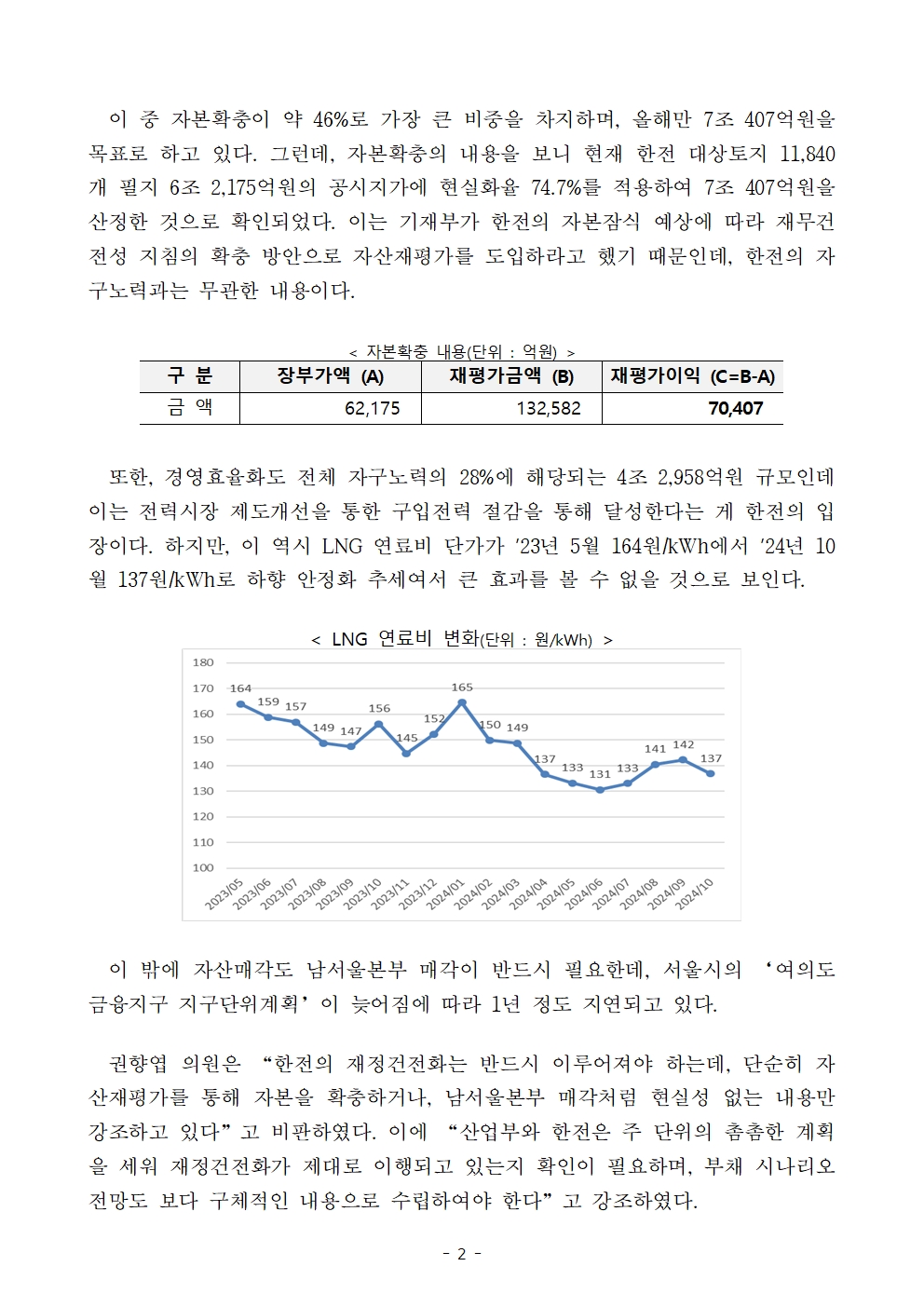 이 중 자본확충이 약 46%로 가장 큰 비중을 차지하며, 올해만 7조 407억원을 목표로 하고 있다. 그런데, 자본확충의 내용을 보니 현재 한전 대상토지 11,840개 필지 6조 2,175억원의 공시지가에 현실화율 74.7%를 적용하여 7조 407억원을 산정한 것으로 확인되었다. 이는 기재부가 한전의 자본잠식 예상에 따라 재무건전성 지침의 확충 방안으로 자산재평가를 도입하라고 했기 때문인데, 한전의 자구노력과는 무관한 내용이다.

< 자본확충 내용(단위 : 억원) >

| 구 분 | 장부가액 (A) | 재평가금액 (B) | 재평가이익 (C=B-A) |
|---|---|---|---|
| 금 액 | 62,175 | 132,582 | 70,407 |

또한, 경영효율화도 전체 자구노력의 28%에 해당되는 4조 2,958억원 규모인데 이는 전력시장 제도개선을 통한 구입전력 절감을 통해 달성한다는 게 한전의 입장이다. 하지만, 이 역시 LNG 연료비 단가가 '23년 5월 164원/kWh에서 '24년 10월 137원/kWh로 하향 안정화 추세여서 큰 효과를 볼 수 없을 것으로 보인다.

< LNG 연료비 변화(단위 : 원/kWh) >

180
170
160
150
140
130
120
110
100

164 159 157 149 147 156 145 152 165 150 149 137 133 131 133 141 142 137

2023/05 2023/06 2023/07 2023/08 2023/09 2023/10 2023/11 2023/12 2024/01 2024/02 2024/03 2024/04 2024/05 2024/06 2024/07 2024/08 2024/09 2024/10

이 밖에 자산매각도 남서울본부 매각이 반드시 필요한데, 서울시의 '여의도 금융지구 지구단위계획'이 늦어짐에 따라 1년 정도 지연되고 있다.

권향엽 의원은 "한전의 재정건전화는 반드시 이루어져야 하는데, 단순히 자산재평가를 통해 자본을 확충하거나, 남서울본부 매각처럼 현실성 없는 내용만 강조하고 있다"고 비판하였다. 이에 "산업부와 한전은 주 단위의 촘촘한 계획을 세워 재정건전화가 제대로 이행되고 있는지 확인이 필요하며, 부채 시나리오 전망도 보다 구체적인 내용으로 수립하여야 한다"고 강조하였다.

- 2 -